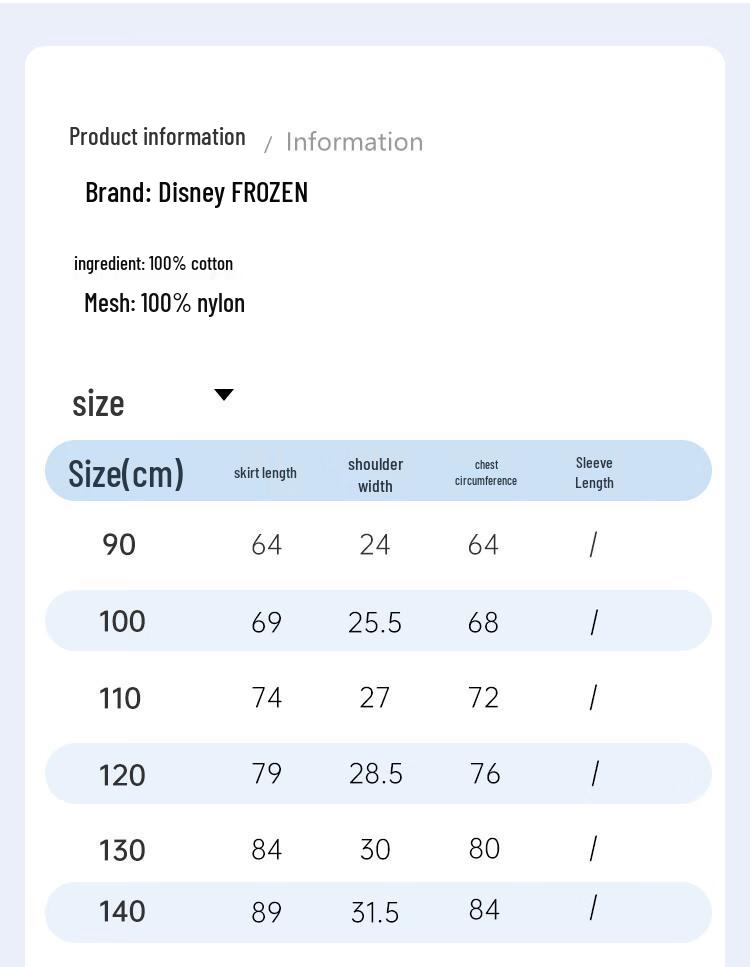 Product information / Information

Brand: Disney FROZEN

ingredient: 100% cotton

Mesh: 100% nylon

size

| Size(cm) | skirt length | shoulder width | chest circumference | Sleeve Length |
|---|---|---|---|---|
| 90 | 64 | 24 | 64 | / |
| 100 | 69 | 25.5 | 68 | / |
| 110 | 74 | 27 | 72 | / |
| 120 | 79 | 28.5 | 76 | / |
| 130 | 84 | 30 | 80 | / |
| 140 | 89 | 31.5 | 84 | / |